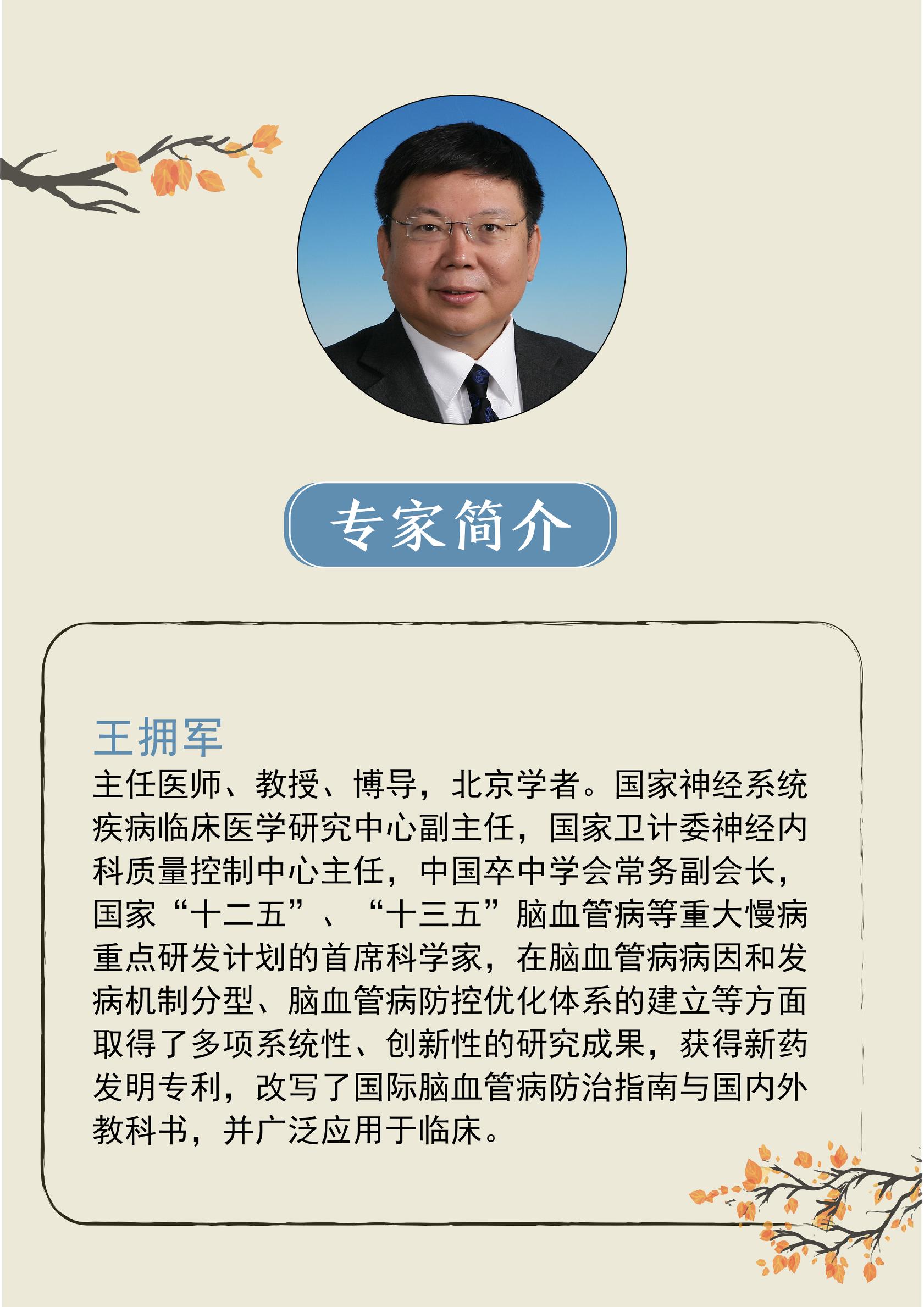 专家简介

王拥军
主任医师、教授、博导，北京学者。国家神经系统疾病临床医学研究中心副主任，国家卫计委神经内科质量控制中心主任，中国卒中学会常务副会长，国家“十二五”、“十三五”脑血管病等重大慢病重点研发计划的首席科学家，在脑血管病病因和发病机制分型、脑血管病防控优化体系的建立等方面取得了多项系统性、创新性的研究成果，获得新药发明专利，改写了国际脑血管病防治指南与国内外教科书，并广泛应用于临床。